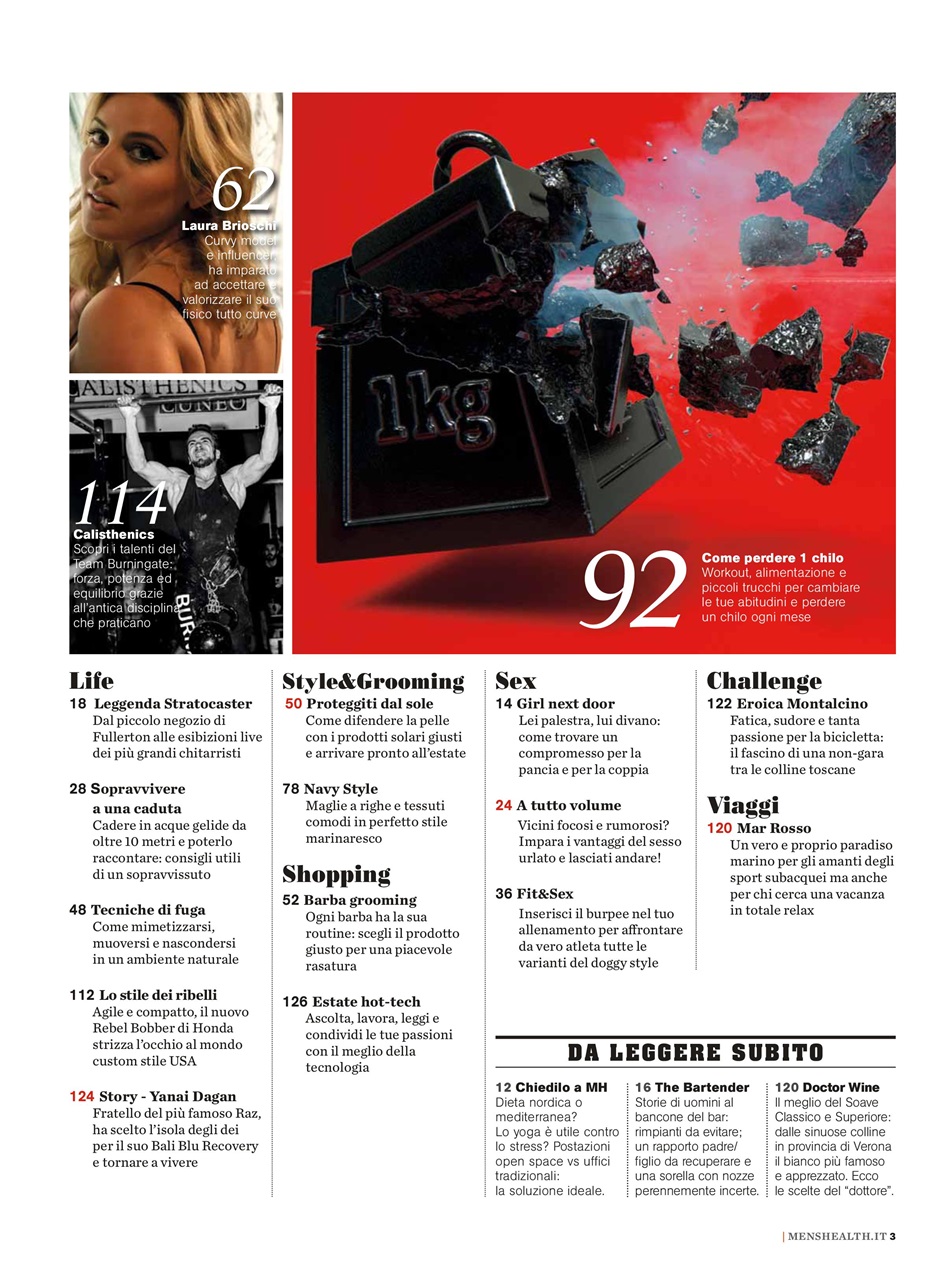 62
Laura Brioschi
Curvy model e influencer, ha imparato ad accettare e valorizzare il suo fisico tutto curve

CALISTHENICS CUNEO

114
Calisthenics
Scopri i talenti del Team Burningate: forza, potenza ed equilibrio grazie all'antica disciplina che praticano

1kg

92
Come perdere 1 chilo
Workout, alimentazione e piccoli trucchi per cambiare le tue abitudini e perdere un chilo ogni mese

Life
18 Leggenda Stratocaster
Dal piccolo negozio di Fullerton alle esibizioni live dei più grandi chitarristi

28 Sopravvivere a una caduta
Cadere in acque gelide da oltre 10 metri e poterlo raccontare: consigli utili di un sopravvissuto

48 Tecniche di fuga
Come mimetizzarsi, muoversi e nascondersi in un ambiente naturale

112 Lo stile dei ribelli
Agile e compatto, il nuovo Rebel Bobber di Honda strizza l'occhio al mondo custom stile USA

124 Story - Yanai Dagan
Fratello del più famoso Raz, ha scelto l'isola degli dei per il suo Bali Blu Recovery e tornare a vivere

Style&Grooming
50 Proteggiti dal sole
Come difendere la pelle con i prodotti solari giusti e arrivare pronto all'estate

78 Navy Style
Maglie a righe e tessuti comodi in perfetto stile marinaresco

Shopping
52 Barba grooming
Ogni barba ha la sua routine: scegli il prodotto giusto per una piacevole rasatura

126 Estate hot-tech
Ascolta, lavora, leggi e condividi le tue passioni con il meglio della tecnologia

Sex
14 Girl next door
Lei palestra, lui divano: come trovare un compromesso per la pancia e per la coppia

24 A tutto volume
Vicini focosi e rumorosi? Impara i vantaggi del sesso urlato e lasciati andare!

36 Fit&Sex
Inserisci il burpee nel tuo allenamento per affrontare da vero atleta tutte le varianti del doggy style

Challenge
122 Eroica Montalcino
Fatica, sudore e tanta passione per la bicicletta: il fascino di una non-gara tra le colline toscane

Viaggi
120 Mar Rosso
Un vero e proprio paradiso marino per gli amanti degli sport subacquei ma anche per chi cerca una vacanza in totale relax

DA LEGGERE SUBITO

12 Chiedilo a MH
Dieta nordica o mediterranea? Lo yoga è utile contro lo stress? Postazioni open space vs uffici tradizionali: la soluzione ideale.

16 The Bartender
Storie di uomini al bancone del bar: rimpianti da evitare; un rapporto padre/figlio da recuperare e una sorella con nozze perennemente incerte.

120 Doctor Wine
Il meglio del Soave Classico e Superiore: dalle sinuose colline in provincia di Verona il bianco più famoso e apprezzato. Ecco le scelte del "dottore".

| MENSHEALTH.IT 3